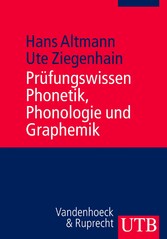 Hans Altmann
Ute Ziegenhain

Prüfungswissen Phonetik, Phonologie und Graphemik

Vandenhoeck & Ruprecht

UTB